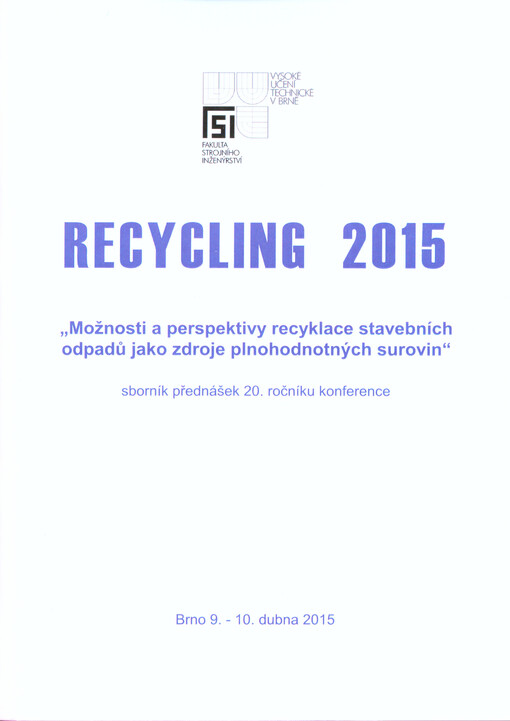 VYSOKÉ UČENÍ TECHNICKÉ V BRNĚ

FSI

FAKULTA STROJNÍHO INŽENÝRSTVÍ

RECYCLING 2015

„Možnosti a perspektivy recyklace stavebních odpadů jako zdroje plnohodnotných surovin“

sborník přednášek 20. ročníku konference

Brno 9. - 10. dubna 2015